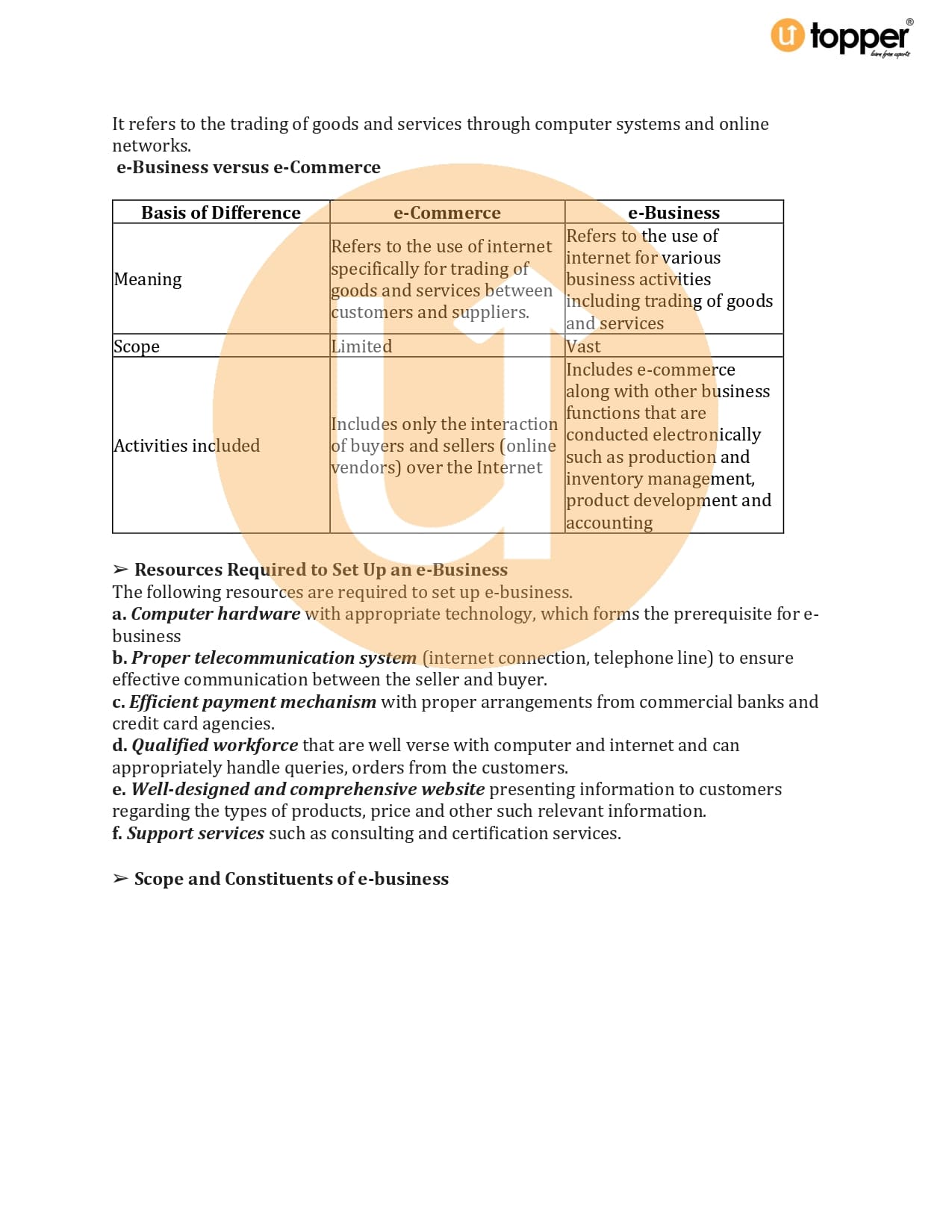 topper®
learn from experts

It refers to the trading of goods and services through computer systems and online networks.
e-Business versus e-Commerce

| Basis of Difference | e-Commerce | e-Business |
|---|---|---|
| Meaning | Refers to the use of internet specifically for trading of goods and services between customers and suppliers. | Refers to the use of internet for various business activities including trading of goods and services |
| Scope | Limited | Vast |
| Activities included | Includes only the interaction of buyers and sellers (online vendors) over the Internet | Includes e-commerce along with other business functions that are conducted electronically such as production and inventory management, product development and accounting |

➢ Resources Required to Set Up an e-Business
The following resources are required to set up e-business.
a. Computer hardware with appropriate technology, which forms the prerequisite for e-business
b. Proper telecommunication system (internet connection, telephone line) to ensure effective communication between the seller and buyer.
c. Efficient payment mechanism with proper arrangements from commercial banks and credit card agencies.
d. Qualified workforce that are well verse with computer and internet and can appropriately handle queries, orders from the customers.
e. Well-designed and comprehensive website presenting information to customers regarding the types of products, price and other such relevant information.
f. Support services such as consulting and certification services.

➢ Scope and Constituents of e-business